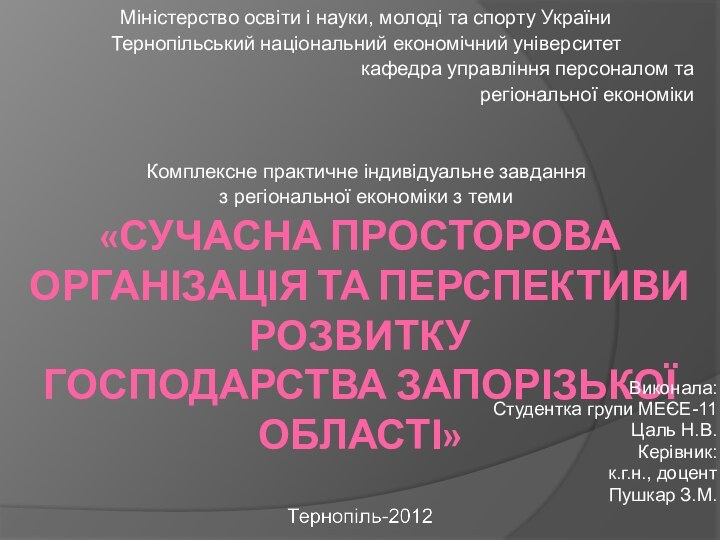 Міністерство освіти і науки, молоді та спорту України
Тернопільський національний економічний університет
кафедра управління персоналом та регіональної економіки

Комплексне практичне індивідуальне завдання з регіональної економіки з теми
«СУЧАСНА ПРОСТОРОВА ОРГАНІЗАЦІЯ ТА ПЕРСПЕКТИВИ РОЗВИТКУ ГОСПОДАРСТВА ЗАПОРІЗЬКОЇ ОБЛАСТІ»

Виконала:
Студентка групи МЕЄЕ-11
Цаль Н.В.
Керівник:
к.г.н., доцент
Пушкар З.М.

Тернопіль-2012